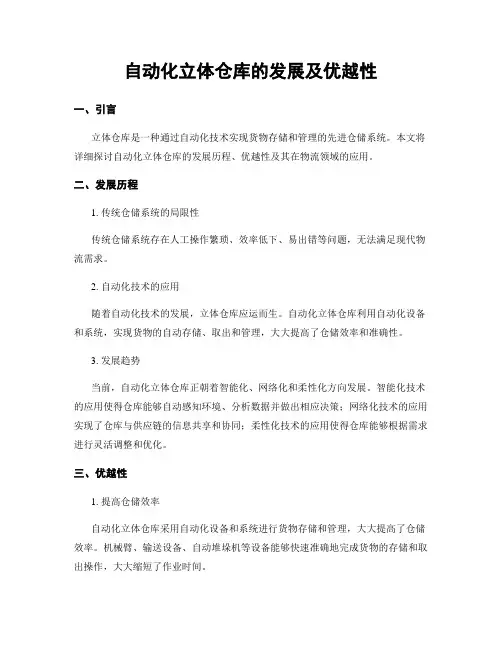 自动化立体仓库的发展及优越性

一、引言

立体仓库是一种通过自动化技术实现货物存储和管理的先进仓储系统。本文将详细探讨自动化立体仓库的发展历程、优越性及其在物流领域的应用。

二、发展历程

1. 传统仓储系统的局限性

传统仓储系统存在人工操作繁琐、效率低下、易出错等问题，无法满足现代物流需求。

2. 自动化技术的应用

随着自动化技术的发展，立体仓库应运而生。自动化立体仓库利用自动化设备和系统，实现货物的自动存储、取出和管理，大大提高了仓储效率和准确性。

3. 发展趋势

当前，自动化立体仓库正朝着智能化、网络化和柔性化方向发展。智能化技术的应用使得仓库能够自动感知环境、分析数据并做出相应决策；网络化技术的应用实现了仓库与供应链的信息共享和协同；柔性化技术的应用使得仓库能够根据需求进行灵活调整和优化。

三、优越性

1. 提高仓储效率

自动化立体仓库采用自动化设备和系统进行货物存储和管理，大大提高了仓储效率。机械臂、输送设备、自动堆垛机等设备能够快速准确地完成货物的存储和取出操作，大大缩短了作业时间。